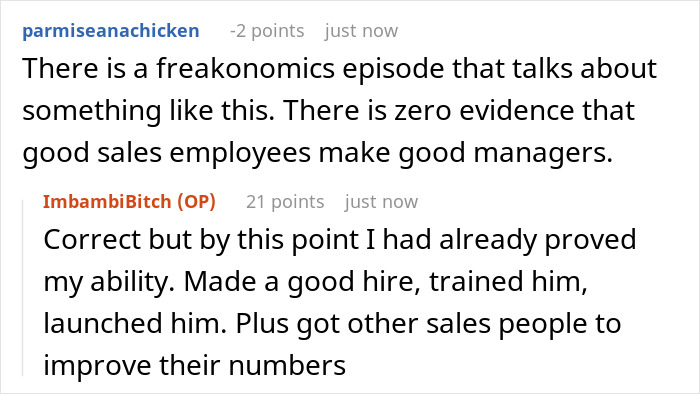 parmiseanachicken -2 points just now

There is a freakonomics episode that talks about something like this. There is zero evidence that good sales employees make good managers.

ImbambiBitch (OP) 21 points just now

Correct but by this point I had already proved my ability. Made a good hire, trained him, launched him. Plus got other sales people to improve their numbers